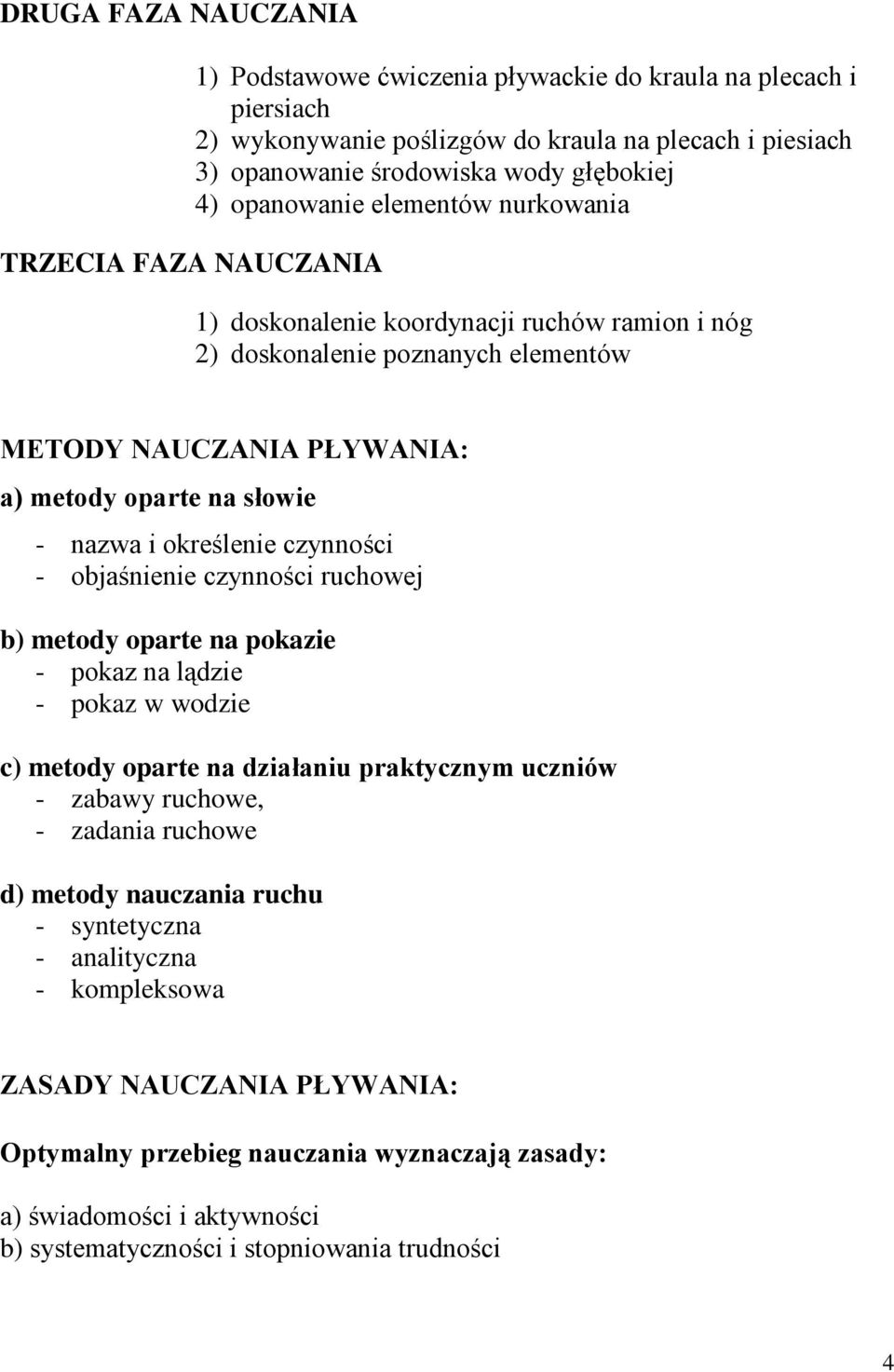 DRUGA FAZA NAUCZANIA

1) Podstawowe ćwiczenia pływackie do kraula na plecach i piersiach
2) wykonywanie poślizgów do kraula na plecach i piesiach
3) opanowanie środowiska wody głębokiej
4) opanowanie elementów nurkowania

TRZECIA FAZA NAUCZANIA

1) doskonalenie koordynacji ruchów ramion i nóg
2) doskonalenie poznanych elementów

METODY NAUCZANIA PŁYWANIA:

a) metody oparte na słowie

- nazwa i określenie czynności
- objaśnienie czynności ruchowej

b) metody oparte na pokazie
- pokaz na lądzie
- pokaz w wodzie

c) metody oparte na działaniu praktycznym uczniów
- zabawy ruchowe,
- zadania ruchowe

d) metody nauczania ruchu
- syntetyczna
- analityczna
- kompleksowa

ZASADY NAUCZANIA PŁYWANIA:

Optymalny przebieg nauczania wyznaczają zasady:

a) świadomości i aktywności
b) systematyczności i stopniowania trudności

4